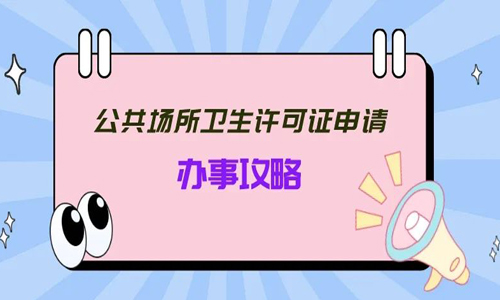 公共场所卫生许可证申请

办事攻略